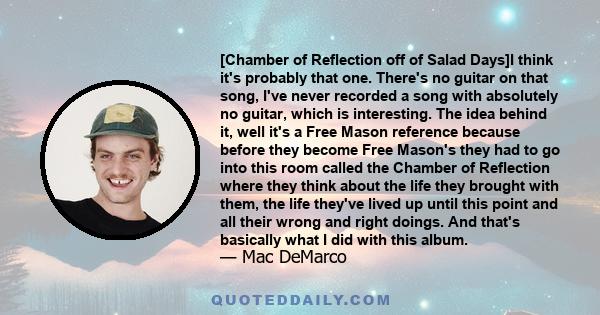 [Chamber of Reflection off of Salad Days]I think it's probably that one. There's no guitar on that song, I've never recorded a song with absolutely no guitar, which is interesting. The idea behind it, well it's a Free Mason reference because before they become Free Mason's they had to go into this room called the Chamber of Reflection where they think about the life they brought with them, the life they've lived up until this point and all their wrong and right doings. And that's basically what I did with this album.
— Mac DeMarco

QUOTEDDAILY.COM